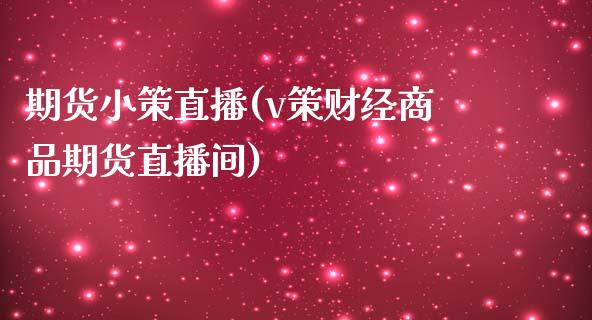 期货小策直播(v策财经商品期货直播间)